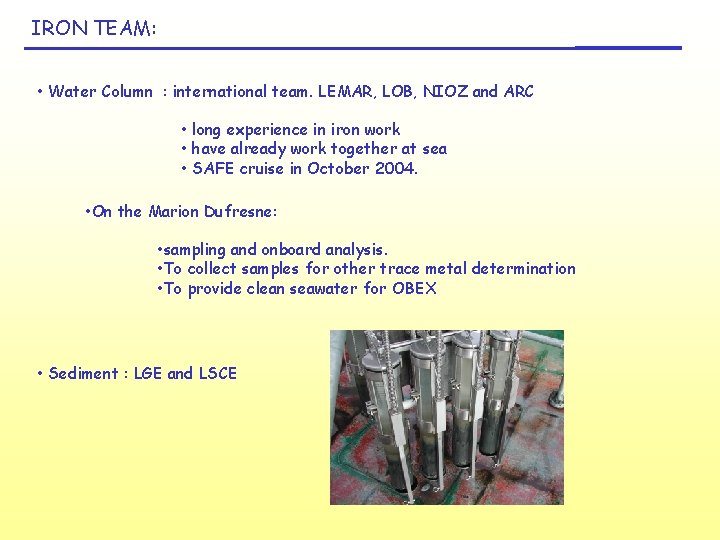 IRON TEAM:

• Water Column : international team. LEMAR, LOB, NIOZ and ARC

• long experience in iron work
• have already work together at sea
• SAFE cruise in October 2004.

•On the Marion Dufresne:

•sampling and onboard analysis.
•To collect samples for other trace metal determination
•To provide clean seawater for OBEX

• Sediment : LGE and LSCE